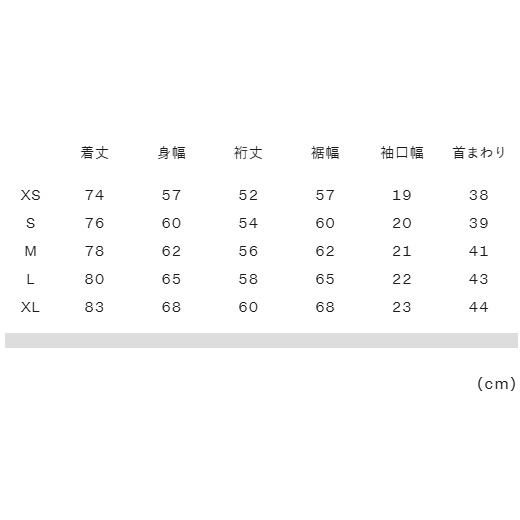 |  | 着丈 | 身幅 | 裄丈 | 裾幅 | 袖口幅 | 首まわり |
|---|---|---|---|---|---|---|
| XS | 74 | 57 | 52 | 57 | 19 | 38 |
| S | 76 | 60 | 54 | 60 | 20 | 39 |
| M | 78 | 62 | 56 | 62 | 21 | 41 |
| L | 80 | 65 | 58 | 65 | 22 | 43 |
| XL | 83 | 68 | 60 | 68 | 23 | 44 |

(cm)